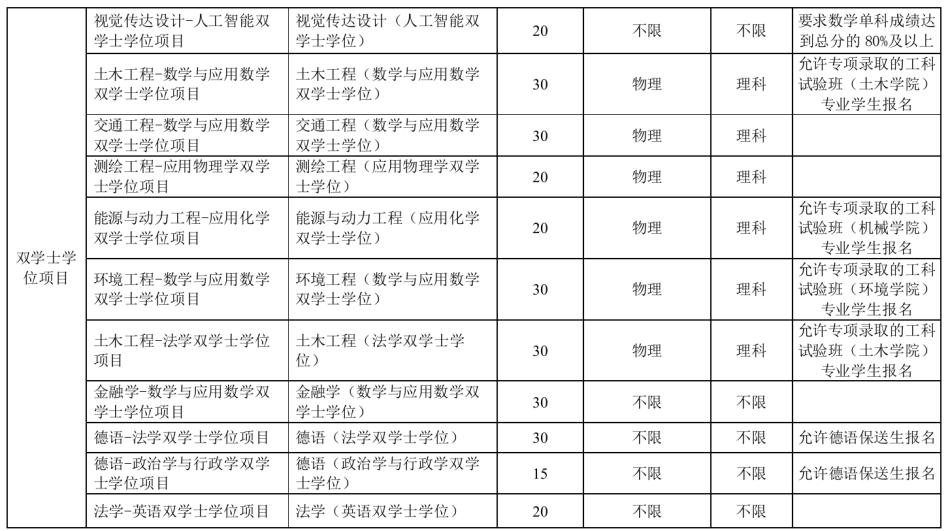 | | | | | | | |
|---|---|---|---|---|---|---|
| 双学士学位项目 | 视觉传达设计-人工智能双学士学位项目 | 视觉传达设计（人工智能双学士学位） | 20 | 不限 | 不限 | 要求数学单科成绩达到总分的 80%及以上 |
| | 土木工程-数学与应用数学双学士学位项目 | 土木工程（数学与应用数学双学士学位） | 30 | 物理 | 理科 | 允许专项录取的工科试验班（土木学院）专业学生报名 |
| | 交通工程-数学与应用数学双学士学位项目 | 交通工程（数学与应用数学双学士学位） | 30 | 物理 | 理科 | |
| | 测绘工程-应用物理学双学士学位项目 | 测绘工程（应用物理学双学士学位） | 20 | 物理 | 理科 | |
| | 能源与动力工程-应用化学双学士学位项目 | 能源与动力工程（应用化学双学士学位） | 20 | 物理 | 理科 | 允许专项录取的工科试验班（机械学院）专业学生报名 |
| | 环境工程-数学与应用数学双学士学位项目 | 环境工程（数学与应用数学双学士学位） | 30 | 物理 | 理科 | 允许专项录取的工科试验班（环境学院）专业学生报名 |
| | 土木工程-法学双学士学位项目 | 土木工程（法学双学士学位） | 30 | 物理 | 理科 | 允许专项录取的工科试验班（土木学院）专业学生报名 |
| | 金融学-数学与应用数学双学士学位项目 | 金融学（数学与应用数学双学士学位） | 30 | 不限 | 不限 | |
| | 德语-法学双学士学位项目 | 德语（法学双学士学位） | 30 | 不限 | 不限 | 允许德语保送生报名 |
| | 德语-政治学与行政学双学士学位项目 | 德语（政治学与行政学双学士学位） | 15 | 不限 | 不限 | 允许德语保送生报名 |
| | 法学-英语双学士学位项目 | 法学（英语双学士学位） | 20 | 不限 | 不限 | |